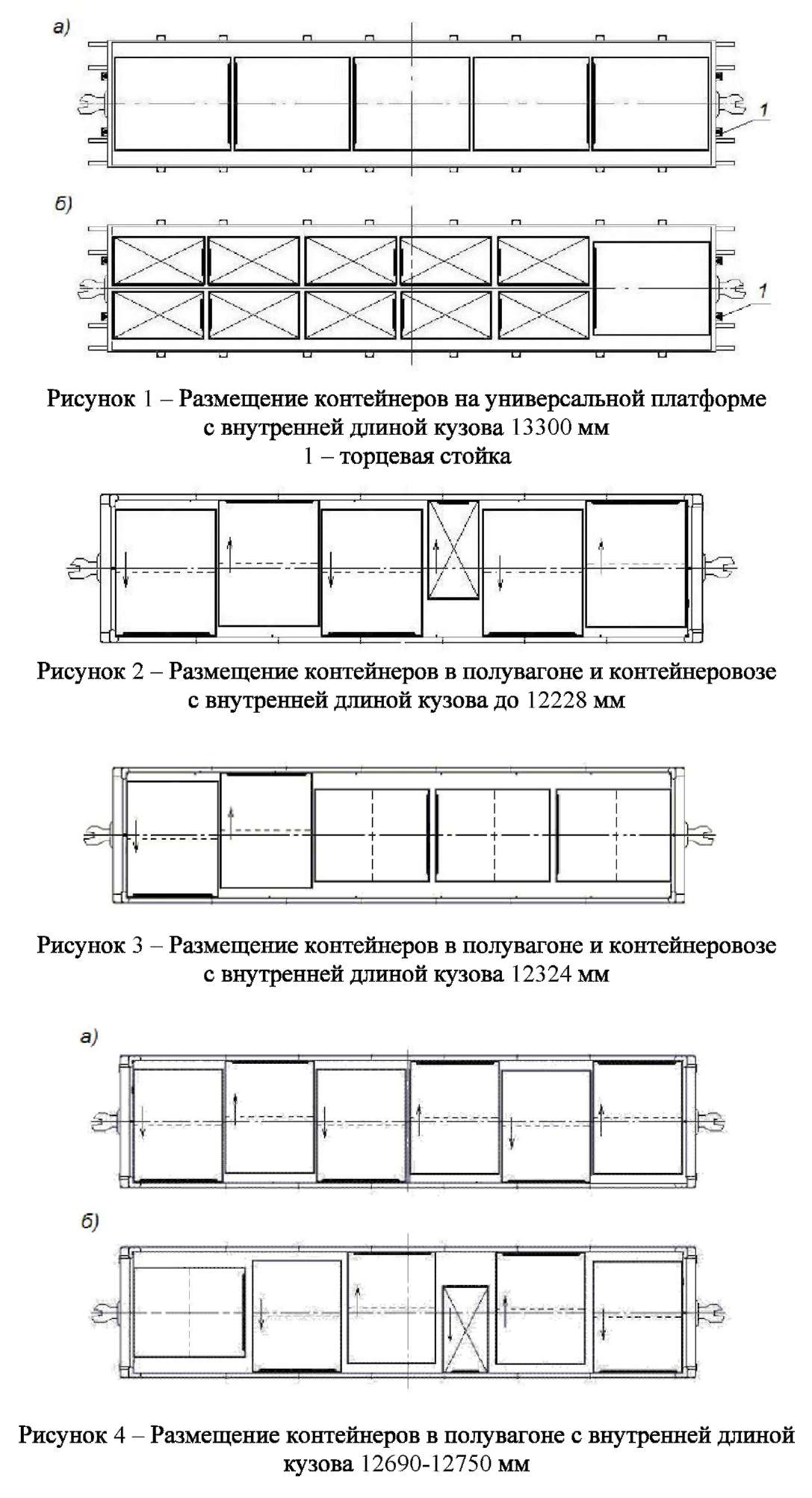 а)

1

б)

1

Рисунок 1 – Размещение контейнеров на универсальной платформе с внутренней длиной кузова 13300 мм
1 – торцевая стойка

Рисунок 2 – Размещение контейнеров в полувагоне и контейнеровозе с внутренней длиной кузова до 12228 мм

Рисунок 3 – Размещение контейнеров в полувагоне и контейнеровозе с внутренней длиной кузова 12324 мм

а)

б)

Рисунок 4 – Размещение контейнеров в полувагоне с внутренней длиной кузова 12690-12750 мм